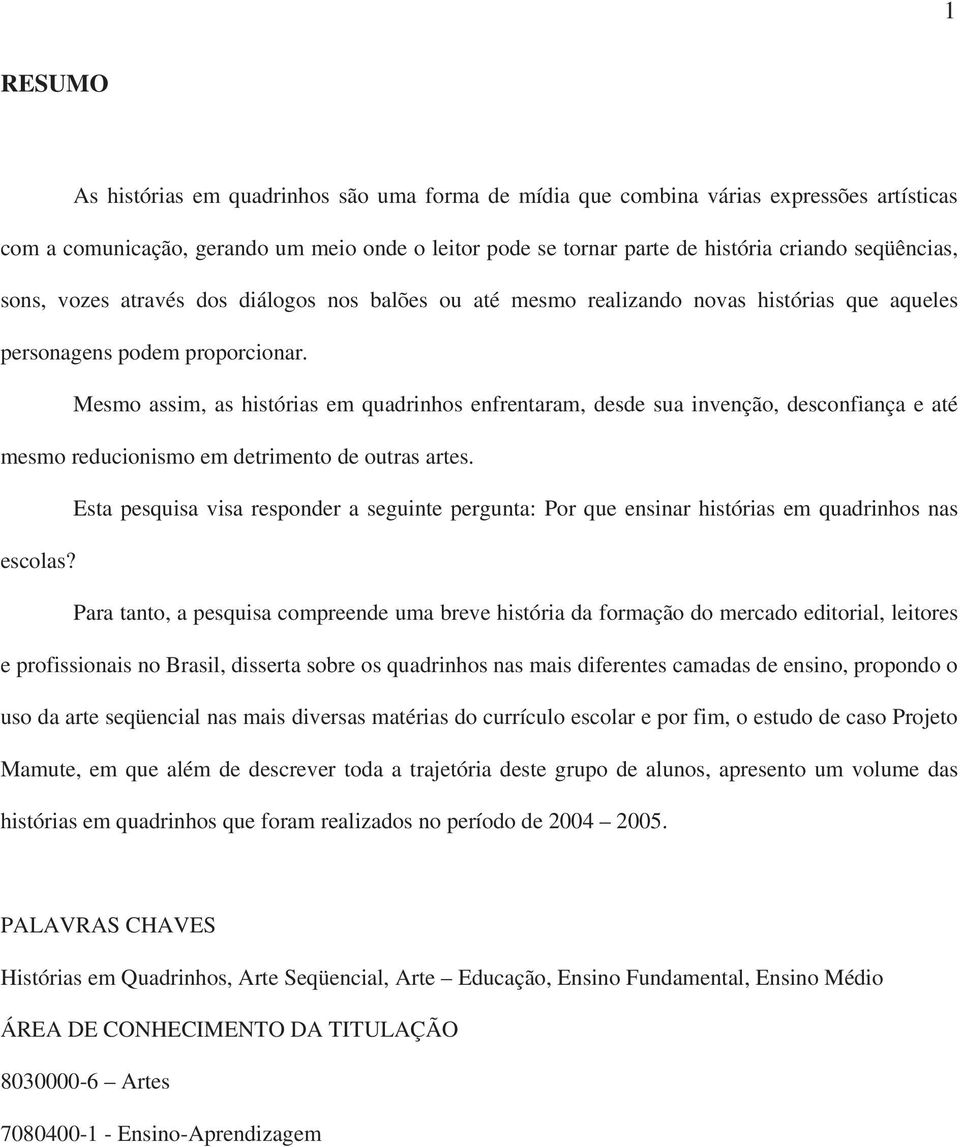 1

RESUMO

As histórias em quadrinhos são uma forma de mídia que combina várias expressões artísticas com a comunicação, gerando um meio onde o leitor pode se tornar parte de história criando seqüências, sons, vozes através dos diálogos nos balões ou até mesmo realizando novas histórias que aqueles personagens podem proporcionar.

Mesmo assim, as histórias em quadrinhos enfrentaram, desde sua invenção, desconfiança e até mesmo reducionismo em detrimento de outras artes.

Esta pesquisa visa responder a seguinte pergunta: Por que ensinar histórias em quadrinhos nas escolas?

Para tanto, a pesquisa compreende uma breve história da formação do mercado editorial, leitores e profissionais no Brasil, disserta sobre os quadrinhos nas mais diferentes camadas de ensino, propondo o uso da arte seqüencial nas mais diversas matérias do currículo escolar e por fim, o estudo de caso Projeto Mamute, em que além de descrever toda a trajetória deste grupo de alunos, apresento um volume das histórias em quadrinhos que foram realizados no período de 2004 – 2005.

PALAVRAS CHAVES

Histórias em Quadrinhos, Arte Seqüencial, Arte – Educação, Ensino Fundamental, Ensino Médio

ÁREA DE CONHECIMENTO DA TITULAÇÃO

8030000-6 – Artes

7080400-1 - Ensino-Aprendizagem